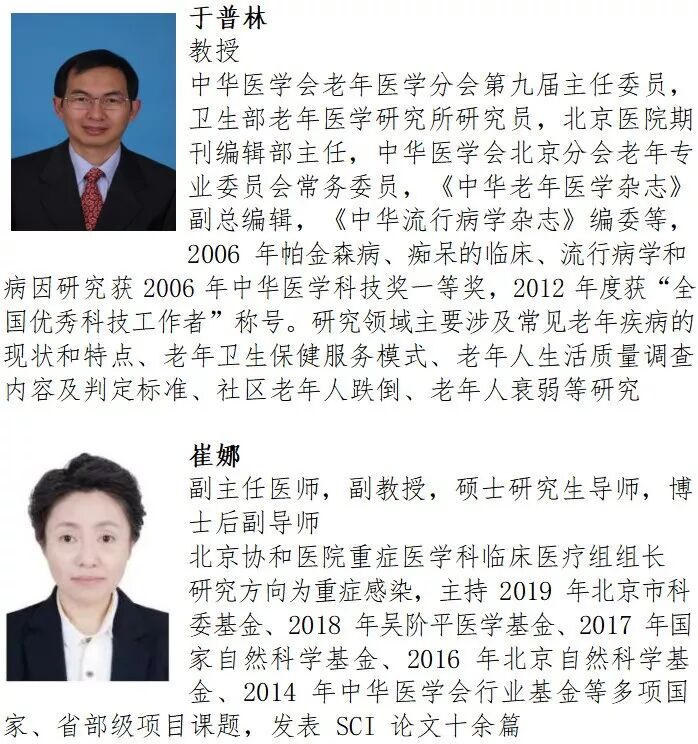 于普林

教授

中华医学会老年医学分会第九届主任委员，卫生部老年医学研究所研究员，北京医院期刊编辑部主任，中华医学会北京分会老年专业委员会常务委员，《中华老年医学杂志》副总编辑，《中华流行病学杂志》编委等，2006年帕金森病、痴呆的临床、流行病学和病因研究获2006年中华医学科技奖一等奖，2012年度获“全国优秀科技工作者”称号。研究领域主要涉及常见老年疾病的现状和特点、老年卫生保健服务模式、老年人生活质量调查内容及判定标准、社区老年人跌倒、老年人衰弱等研究

崔娜

副主任医师，副教授，硕士研究生导师，博士后副导师

北京协和医院重症医学科临床医疗组组长

研究方向为重症感染，主持2019年北京市科委基金、2018年吴阶平医学基金、2017年国家自然科学基金、2016年北京自然科学基金、2014年中华医学会行业基金等多项国家、省部级项目课题，发表SCI论文十余篇